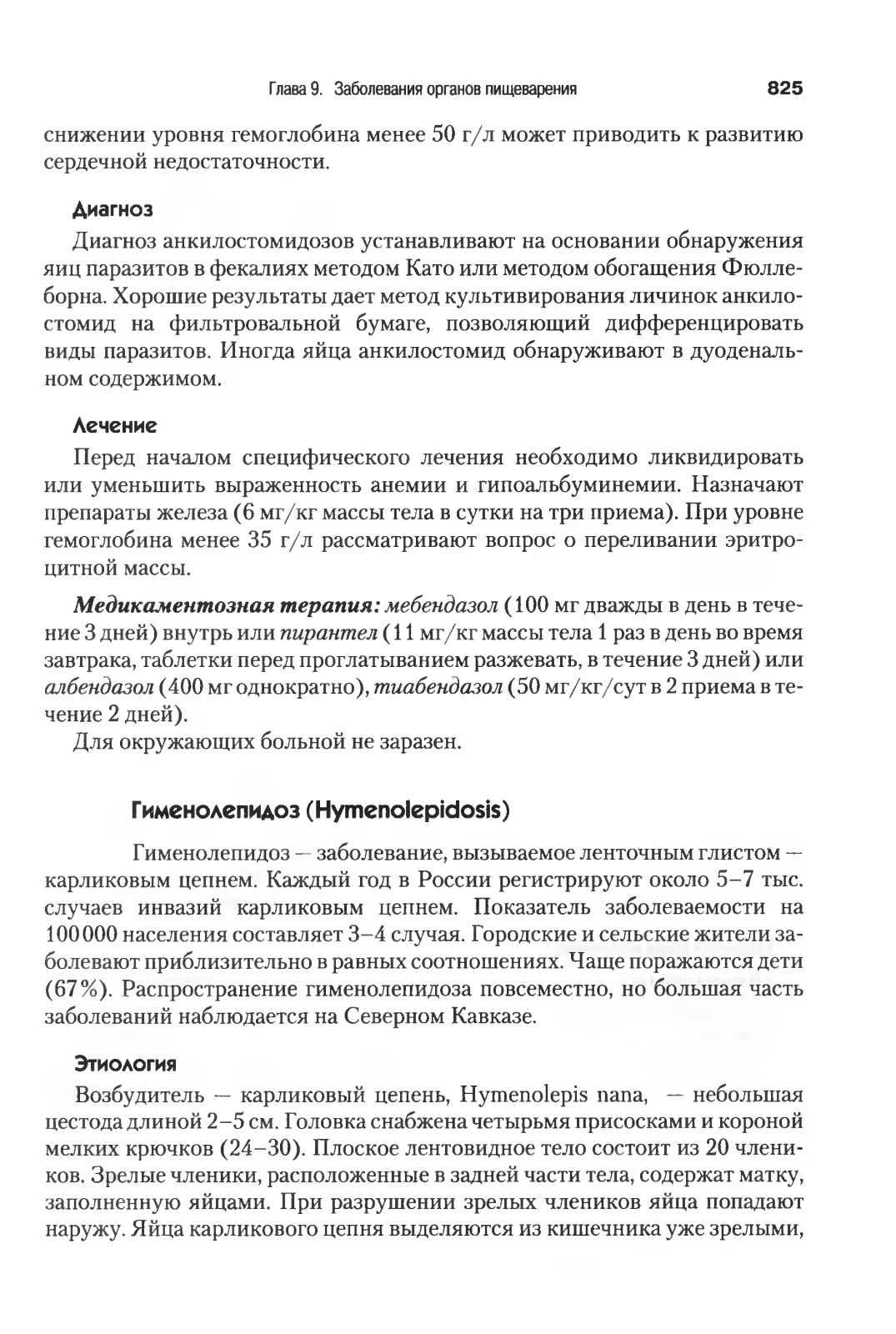 Глава 9. Заболевания органов пищеварения 825

снижении уровня гемоглобина менее 50 г/л может приводить к развитию сердечной недостаточности.

Диагноз

Диагноз анкилостомидозов устанавливают на основании обнаружения яиц паразитов в фекалиях методом Като или методом обогащения Фюллеборна. Хорошие результаты дает метод культивирования личинок анкилостомид на фильтровальной бумаге, позволяющий дифференцировать виды паразитов. Иногда яйца анкилостомид обнаруживают в дуоденальном содержимом.

Лечение

Перед началом специфического лечения необходимо ликвидировать или уменьшить выраженность анемии и гипоальбуминемии. Назначают препараты железа (6 мг/кг массы тела в сутки на три приема). При уровне гемоглобина менее 35 г/л рассматривают вопрос о переливании эритроцитной массы.

Медикаментозная терапия: мебендазол (100 мг дважды в день в течение 3 дней) внутрь или пирантел (11 мг/кг массы тела 1 раз в день во время завтрака, таблетки перед проглатыванием разжевать, в течение 3 дней) или албендазол (400 мг однократно), тиабендазол (50 мг/кг/сут в 2 приема в течение 2 дней).

Для окружающих больной не заразен.

Гименолепидоз (Hymenolepidosis)

Гименолепидоз — заболевание, вызываемое ленточным глистом — карликовым цепнем. Каждый год в России регистрируют около 5–7 тыс. случаев инвазий карликовым цепнем. Показатель заболеваемости на 100 000 населения составляет 3–4 случая. Городские и сельские жители заболевают приблизительно в равных соотношениях. Чаще поражаются дети (67%). Распространение гименолепидоза повсеместно, но большая часть заболеваний наблюдается на Северном Кавказе.

Этиология

Возбудитель — карликовый цепень, Hymenolepis nana, — небольшая цестода длиной 2–5 см. Головка снабжена четырьмя присосками и короной мелких крючков (24–30). Плоское лентовидное тело состоит из 20 члеников. Зрелые членики, расположенные в задней части тела, содержат матку, заполненную яйцами. При разрушении зрелых члеников яйца попадают наружу. Яйца карликового цепня выделяются из кишечника уже зрелыми,